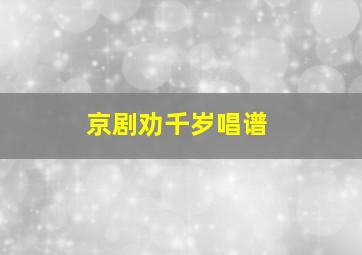 京剧劝千岁唱谱